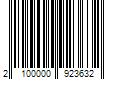 2 100000 923632